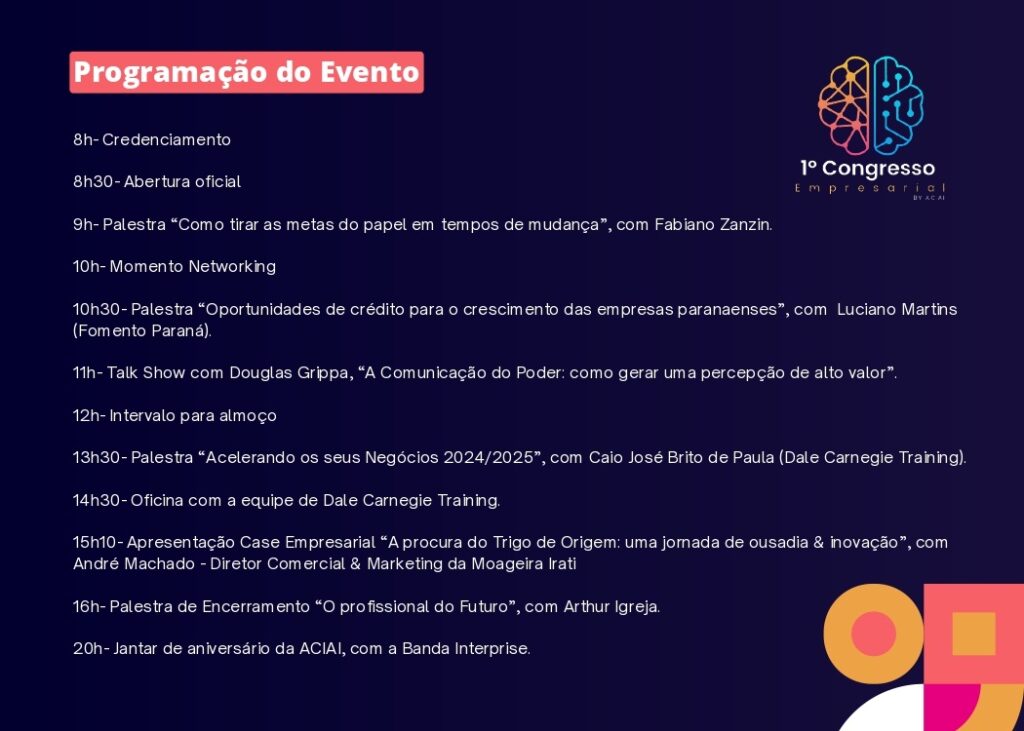 Programação do Evento

1º Congresso
Empresarial
BY ACIAI

8h- Credenciamento

8h30- Abertura oficial

9h- Palestra “Como tirar as metas do papel em tempos de mudança”, com Fabiano Zanzin.

10h- Momento Networking

10h30- Palestra “Oportunidades de crédito para o crescimento das empresas paranaenses”, com Luciano Martins (Fomento Paraná).

11h- Talk Show com Douglas Grippa, “A Comunicação do Poder: como gerar uma percepção de alto valor”.

12h- Intervalo para almoço

13h30- Palestra “Acelerando os seus Negócios 2024/2025”, com Caio José Brito de Paula (Dale Carnegie Training).

14h30- Oficina com a equipe de Dale Carnegie Training.

15h10- Apresentação Case Empresarial “A procura do Trigo de Origem: uma jornada de ousadia & inovação”, com André Machado - Diretor Comercial & Marketing da Moageira Irati

16h- Palestra de Encerramento “O profissional do Futuro”, com Arthur Igreja.

20h- Jantar de aniversário da ACIAI, com a Banda Interprise.